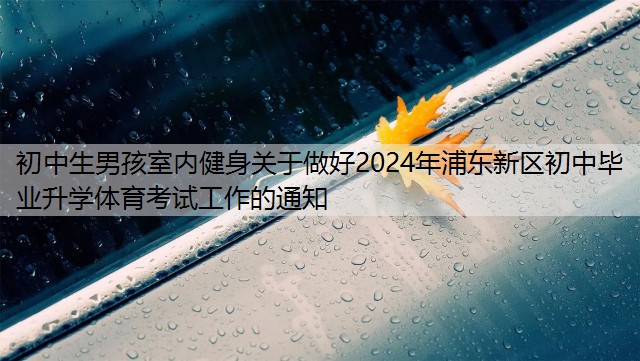 初中生男孩室内健身关于做好2024年浦东新区初中毕业升学体育考试工作的通知